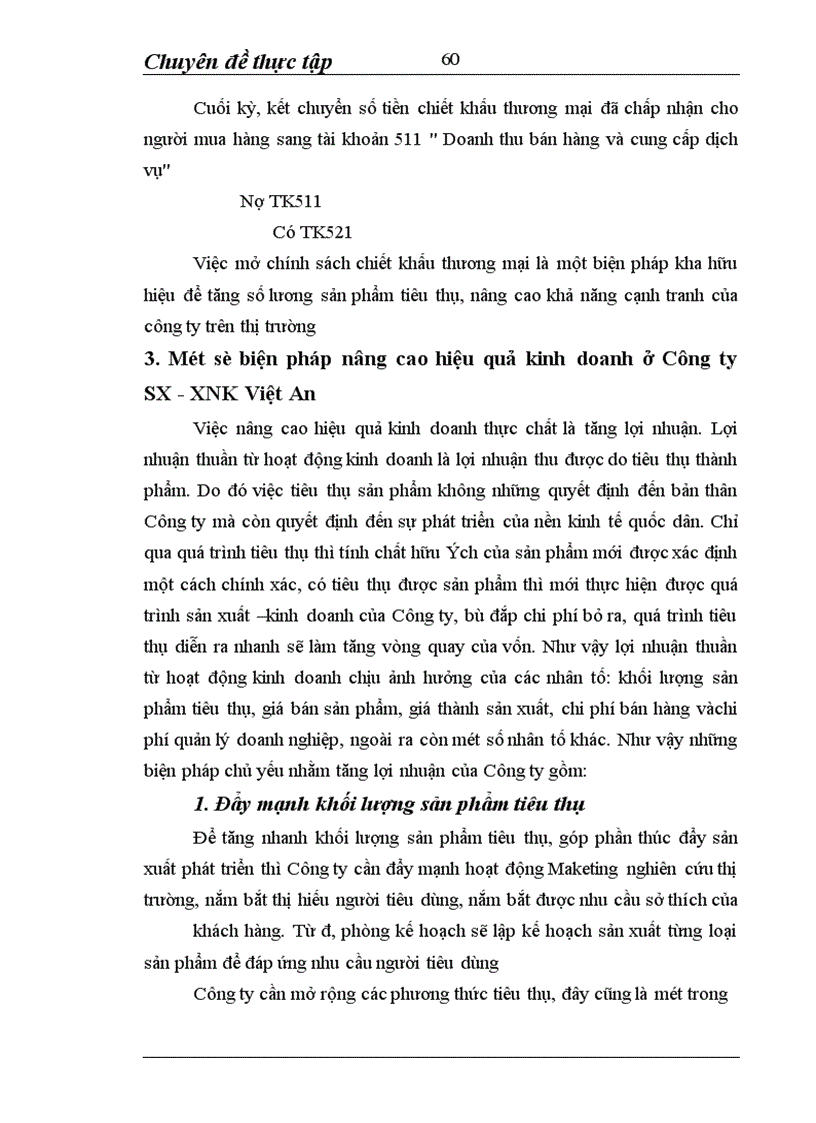 Chuyên đề thực tập 60

Cuối kỳ, kết chuyển số tiền chiết khấu thương mại đã chấp nhận cho người mua hàng sang tài khoản 511 " Doanh thu bán hàng và cung cấp dịch vụ"

Nợ TK511

Có TK521

Việc mở chính sách chiết khấu thương mại là một biện pháp kha hữu hiệu để tăng số lương sản phẩm tiêu thụ, nâng cao khả năng cạnh tranh của công ty trên thị trường

3. Mét sè biện pháp nâng cao hiệu quả kinh doanh ở Công ty SX - XNK Việt An

Việc nâng cao hiệu quả kinh doanh thực chất là tăng lợi nhuận. Lợi nhuận thuần từ hoạt động kinh doanh là lợi nhuận thu được do tiêu thụ thành phẩm. Do đó việc tiêu thụ sản phẩm không những quyết định đến bản thân Công ty mà còn quyết định đến sự phát triển của nền kinh tế quốc dân. Chỉ qua quá trình tiêu thụ thì tính chất hữu Ých của sản phẩm mới được xác định một cách chính xác, có tiêu thụ được sản phẩm thì mới thực hiện được quá trình sản xuất –kinh doanh của Công ty, bù đắp chi phí bỏ ra, quá trình tiêu thụ diễn ra nhanh sẽ làm tăng vòng quay của vốn. Như vậy lợi nhuận thuần từ hoạt động kinh doanh chịu ảnh hưởng của các nhân tố: khối lượng sản phẩm tiêu thụ, giá bán sản phẩm, giá thành sản xuất, chi phí bán hàng vàchi phí quản lý doanh nghiệp, ngoài ra còn mét số nhân tố khác. Như vậy những biện pháp chủ yếu nhằm tăng lợi nhuận của Công ty gồm:

1. Đẩy mạnh khối lượng sản phẩm tiêu thụ

Để tăng nhanh khối lượng sản phẩm tiêu thụ, góp phần thúc đẩy sản xuất phát triển thì Công ty cần đẩy mạnh hoạt động Maketing nghiên cứu thị trường, nắm bắt thị hiếu người tiêu dùng, nắm bắt được nhu cầu sở thích của

khách hàng. Từ đ, phòng kế hoạch sẽ lập kế hoạch sản xuất từng loại sản phẩm để đáp ứng nhu cầu người tiêu dùng

Công ty cần mở rộng các phương thức tiêu thụ, đây cũng là mét trong